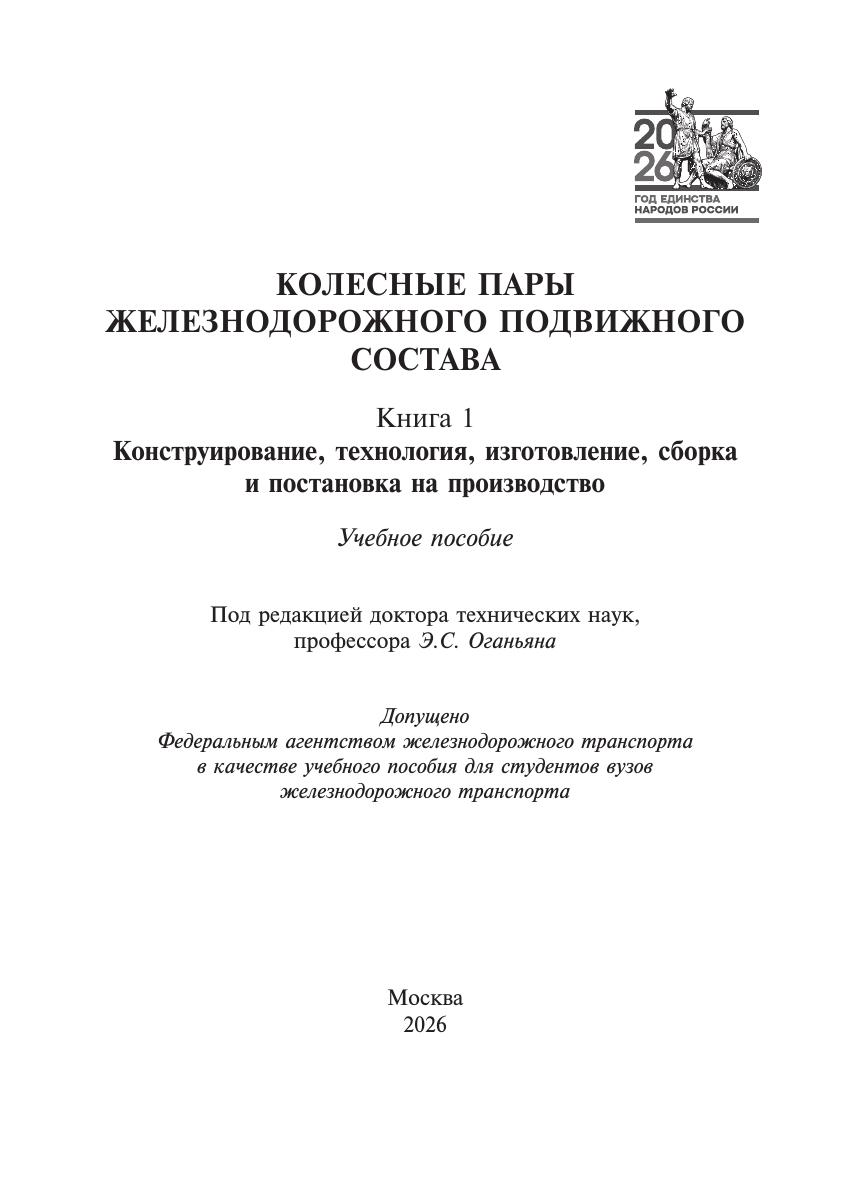 20
26
ГОД ЕДИНСТВА НАРОДОВ РОССИИ

КОЛЕСНЫЕ ПАРЫ
ЖЕЛЕЗНОДОРОЖНОГО ПОДВИЖНОГО
СОСТАВА

Книга 1
Конструирование, технология, изготовление, сборка и постановка на производство

Учебное пособие

Под редакцией доктора технических наук, профессора Э.С. Оганьяна

Допущено
Федеральным агентством железнодорожного транспорта в качестве учебного пособия для студентов вузов железнодорожного транспорта

Москва
2026